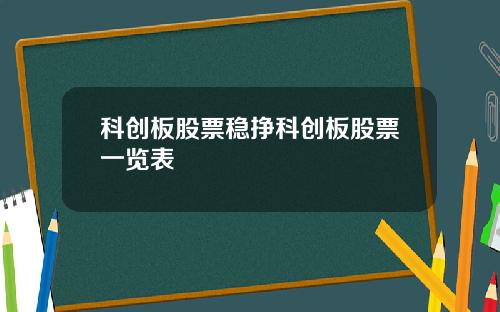 科创板股票稳挣科创板股票一览表